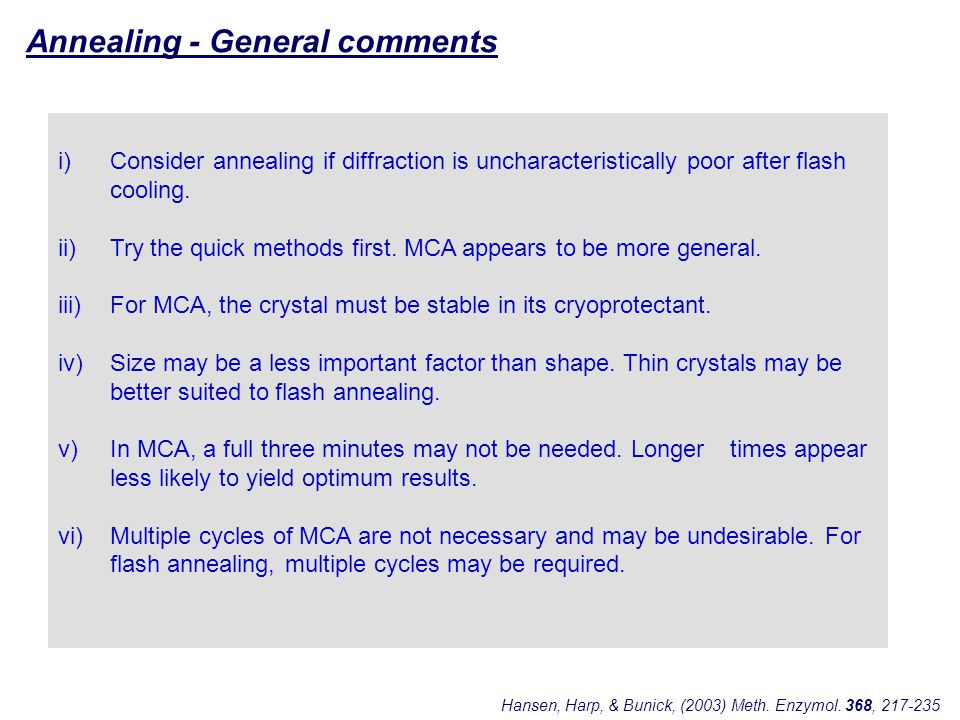 Annealing - General comments

i) Consider annealing if diffraction is uncharacteristically poor after flash cooling.

ii) Try the quick methods first. MCA appears to be more general.

iii) For MCA, the crystal must be stable in its cryoprotectant.

iv) Size may be a less important factor than shape. Thin crystals may be better suited to flash annealing.

v) In MCA, a full three minutes may not be needed. Longer times appear less likely to yield optimum results.

vi) Multiple cycles of MCA are not necessary and may be undesirable. For flash annealing, multiple cycles may be required.

Hansen, Harp, & Bunick, (2003) Meth. Enzymol. 368, 217-235